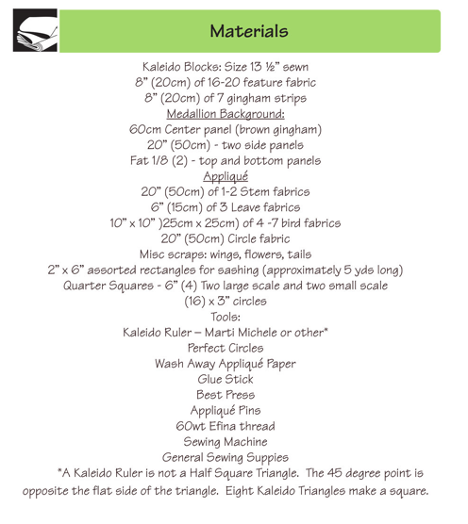 Materials

Kaleido Blocks: Size 13 ½" sewn
8" (20cm) of 16-20 feature fabric
8" (20cm) of 7 gingham strips
Medallion Background:
60cm Center panel (brown gingham)
20" (50cm) - two side panels
Fat 1/8 (2) - top and bottom panels
Appliqué
20" (50cm) of 1-2 Stem fabrics
6" (15cm) of 3 Leave fabrics
10" x 10" )25cm x 25cm) of 4 -7 bird fabrics
20" (50cm) Circle fabric
Misc scraps: wings, flowers, tails
2" x 6" assorted rectangles for sashing (approximately 5 yds long)
Quarter Squares - 6" (4) Two large scale and two small scale
(16) x 3" circles
Tools:
Kaleido Ruler – Marti Michele or other*
Perfect Circles
Wash Away Appliqué Paper
Glue Stick
Best Press
Appliqué Pins
60wt Efina thread
Sewing Machine
General Sewing Suppies

*A Kaleido Ruler is not a Half Square Triangle. The 45 degree point is opposite the flat side of the triangle. Eight Kaleido Triangles make a square.